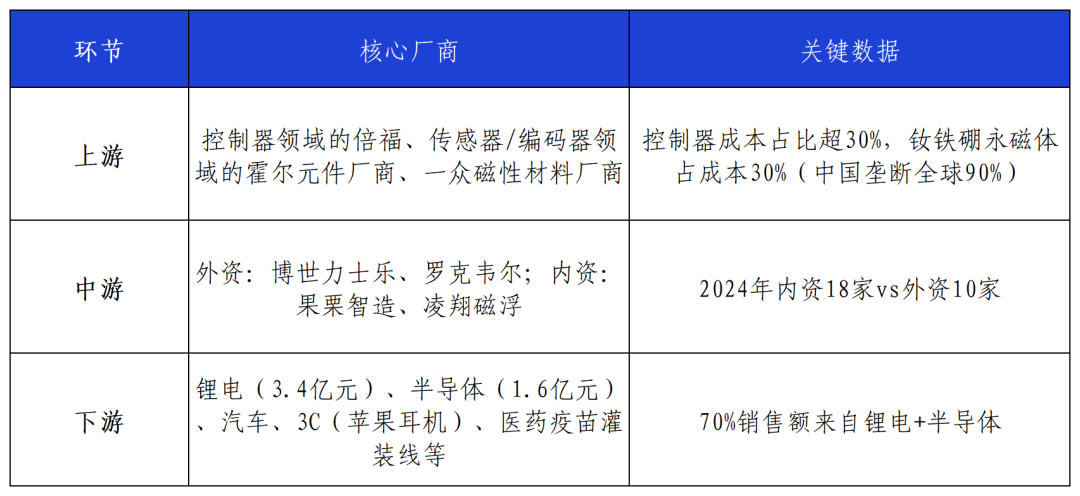 | 环节 | 核心厂商 | 关键数据 |
|---|---|---|
| 上游 | 控制器领域的倍福、传感器/编码器领域的霍尔元件厂商、一众磁性材料厂商 | 控制器成本占比超30%，钕铁硼永磁体占成本30%（中国垄断全球90%） |
| 中游 | 外资：博世力士乐、罗克韦尔；内资：果栗智造、凌翔磁浮 | 2024年内资18家vs外资10家 |
| 下游 | 锂电（3.4亿元）、半导体（1.6亿元）、汽车、3C（苹果耳机）、医药疫苗灌装线等 | 70%销售额来自锂电+半导体 |